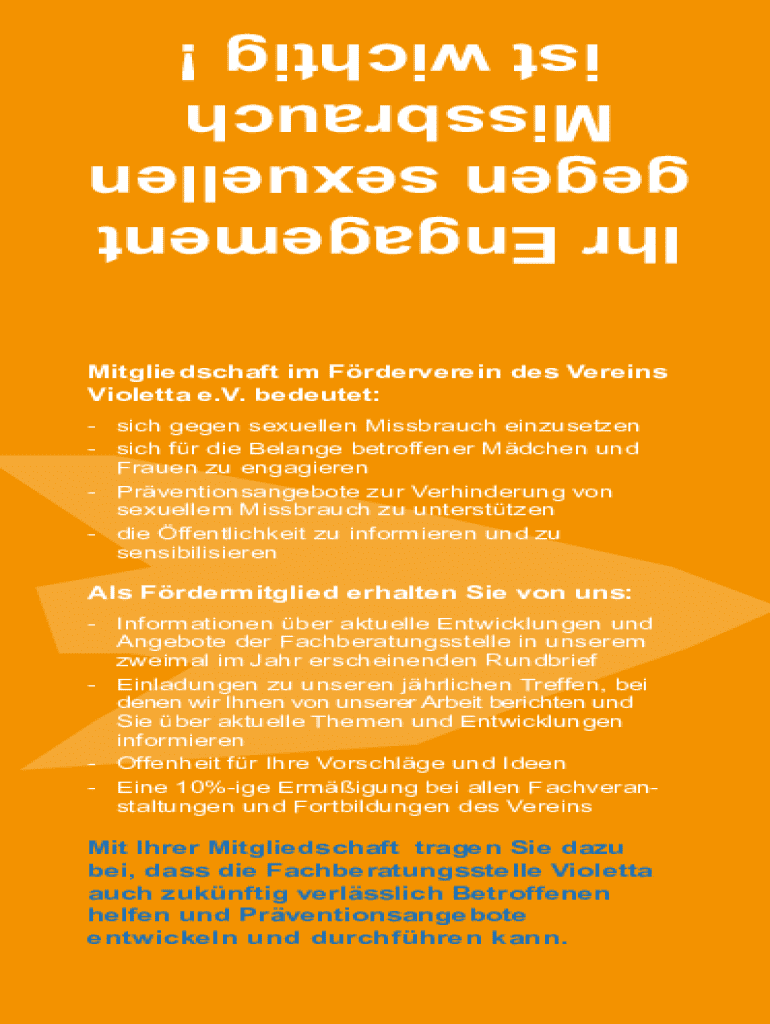 Ihr Engagement gegen sexuellen Missbrauch ist wichtig !

Mitgliedschaft im Förderverein des Vereins Violetta e.V. bedeutet:

- sich gegen sexuellen Missbrauch einzusetzen
- sich für die Belange betroffener Mädchen und Frauen zu engagieren
- Präventionsangebote zur Verhinderung von sexuellem Missbrauch zu unterstützen
- die Öffentlichkeit zu informieren und zu sensibilisieren

Als Fördermitglied erhalten Sie von uns:

- Informationen über aktuelle Entwicklungen und Angebote der Fachberatungsstelle in unserem zweimal im Jahr erscheinenden Rundbrief
- Einladungen zu unseren jährlichen Treffen, bei denen wir Ihnen von unserer Arbeit berichten und Sie über aktuelle Themen und Entwicklungen informieren
- Offenheit für Ihre Vorschläge und Ideen
- Eine 10%-ige Ermäßigung bei allen Fachveranstaltungen und Fortbildungen des Vereins

Mit Ihrer Mitgliedschaft tragen Sie dazu bei, dass die Fachberatungsstelle Violetta auch zukünftig verlässlich Betroffenen helfen und Präventionsangebote entwickeln und durchführen kann.